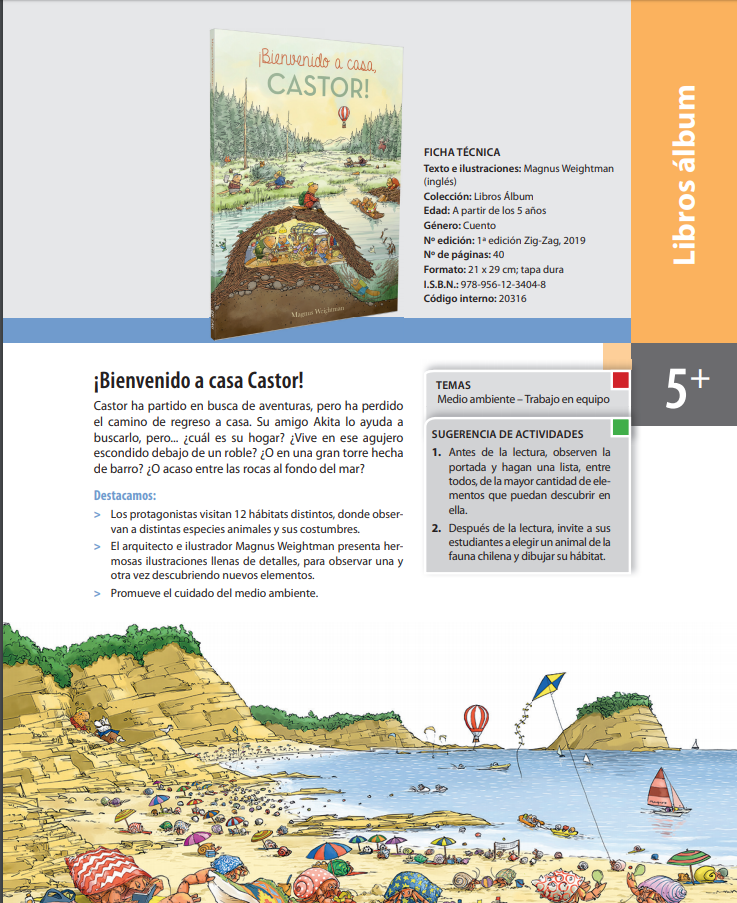 ¡Bienvenido a casa, CASTOR!

Magnus Weightman

FICHA TÉCNICA
Texto e ilustraciones: Magnus Weightman (inglés)
Colección: Libros Álbum
Edad: A partir de los 5 años
Género: Cuento
Nº edición: 1ª edición Zig-Zag, 2019
Nº de páginas: 40
Formato: 21 x 29 cm; tapa dura
I.S.B.N.: 978-956-12-3404-8
Código interno: 20316

Libros álbum

5+

¡Bienvenido a casa Castor!

Castor ha partido en busca de aventuras, pero ha perdido el camino de regreso a casa. Su amigo Akita lo ayuda a buscarlo, pero... ¿cuál es su hogar? ¿Vive en ese agujero escondido debajo de un roble? ¿O en una gran torre hecha de barro? ¿O acaso entre las rocas al fondo del mar?

Destacamos:
> Los protagonistas visitan 12 hábitats distintos, donde observan a distintas especies animales y sus costumbres.
> El arquitecto e ilustrador Magnus Weightman presenta hermosas ilustraciones llenas de detalles, para observar una y otra vez descubriendo nuevos elementos.
> Promueve el cuidado del medio ambiente.

TEMAS
Medio ambiente – Trabajo en equipo

SUGERENCIA DE ACTIVIDADES
1. Antes de la lectura, observen la portada y hagan una lista, entre todos, de la mayor cantidad de elementos que puedan descubrir en ella.
2. Después de la lectura, invite a sus estudiantes a elegir un animal de la fauna chilena y dibujar su hábitat.